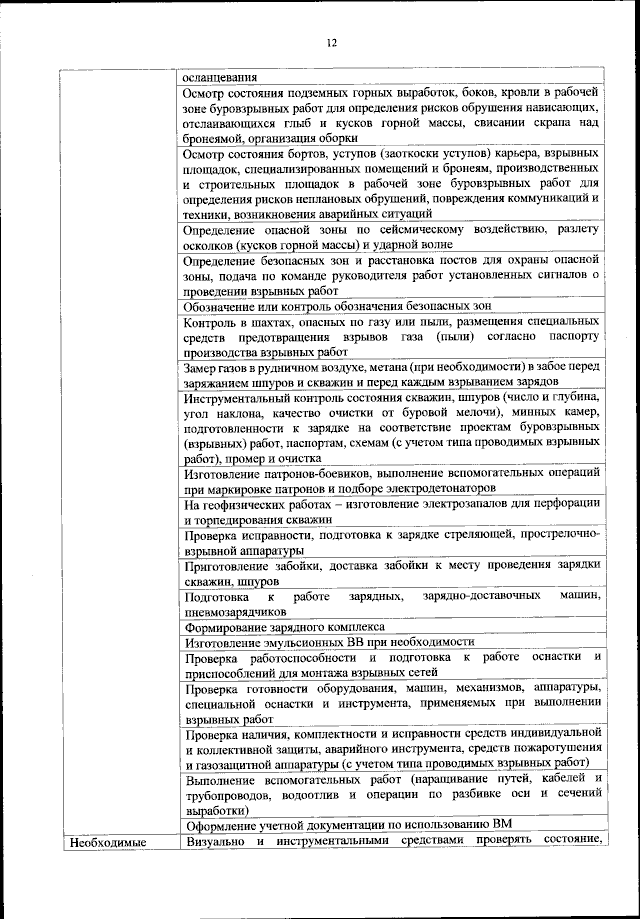 12

| | |
|---|---|
| | осланцевания |
| | Осмотр состояния подземных горных выработок, боков, кровли в рабочей зоне буровзрывных работ для определения рисков обрушения нависающих, отслаивающихся глыб и кусков горной массы, свисании скрапа над бронеямой, организация оборки |
| | Осмотр состояния бортов, уступов (заоткоски уступов) карьера, взрывных площадок, специализированных помещений и бронеям, производственных и строительных площадок в рабочей зоне буровзрывных работ для определения рисков неплановых обрушений, повреждения коммуникаций и техники, возникновения аварийных ситуаций |
| | Определение опасной зоны по сейсмическому воздействию, разлету осколков (кусков горной массы) и ударной волне |
| | Определение безопасных зон и расстановка постов для охраны опасной зоны, подача по команде руководителя работ установленных сигналов о проведении взрывных работ |
| | Обозначение или контроль обозначения безопасных зон |
| | Контроль в шахтах, опасных по газу или пыли, размещения специальных средств предотвращения взрывов газа (пыли) согласно паспорту производства взрывных работ |
| | Замер газов в рудничном воздухе, метана (при необходимости) в забое перед заряжанием шпуров и скважин и перед каждым взрыванием зарядов |
| | Инструментальный контроль состояния скважин, шпуров (число и глубина, угол наклона, качество очистки от буровой мелочи), минных камер, подготовленности к зарядке на соответствие проектам буровзрывных (взрывных) работ, паспортам, схемам (с учетом типа проводимых взрывных работ), промер и очистка |
| | Изготовление патронов-боевиков, выполнение вспомогательных операций при маркировке патронов и подборе электродетонаторов |
| | На геофизических работах – изготовление электрозапалов для перфорации и торпедирования скважин |
| | Проверка исправности, подготовка к зарядке стреляющей, прострелочно-взрывной аппаратуры |
| | Приготовление забойки, доставка забойки к месту проведения зарядки скважин, шпуров |
| | Подготовка к работе зарядных, зарядно-доставочных машин, пневмозарядчиков |
| | Формирование зарядного комплекса |
| | Изготовление эмульсионных ВВ при необходимости |
| | Проверка работоспособности и подготовка к работе оснастки и приспособлений для монтажа взрывных сетей |
| | Проверка готовности оборудования, машин, механизмов, аппаратуры, специальной оснастки и инструмента, применяемых при выполнении взрывных работ |
| | Проверка наличия, комплектности и исправности средств индивидуальной и коллективной защиты, аварийного инструмента, средств пожаротушения и газозащитной аппаратуры (с учетом типа проводимых взрывных работ) |
| | Выполнение вспомогательных работ (наращивание путей, кабелей и трубопроводов, водоотлив и операции по разбивке оси и сечений выработки) |
| | Оформление учетной документации по использованию ВМ |
| Необходимые | Визуально и инструментальными средствами проверять состояние, |